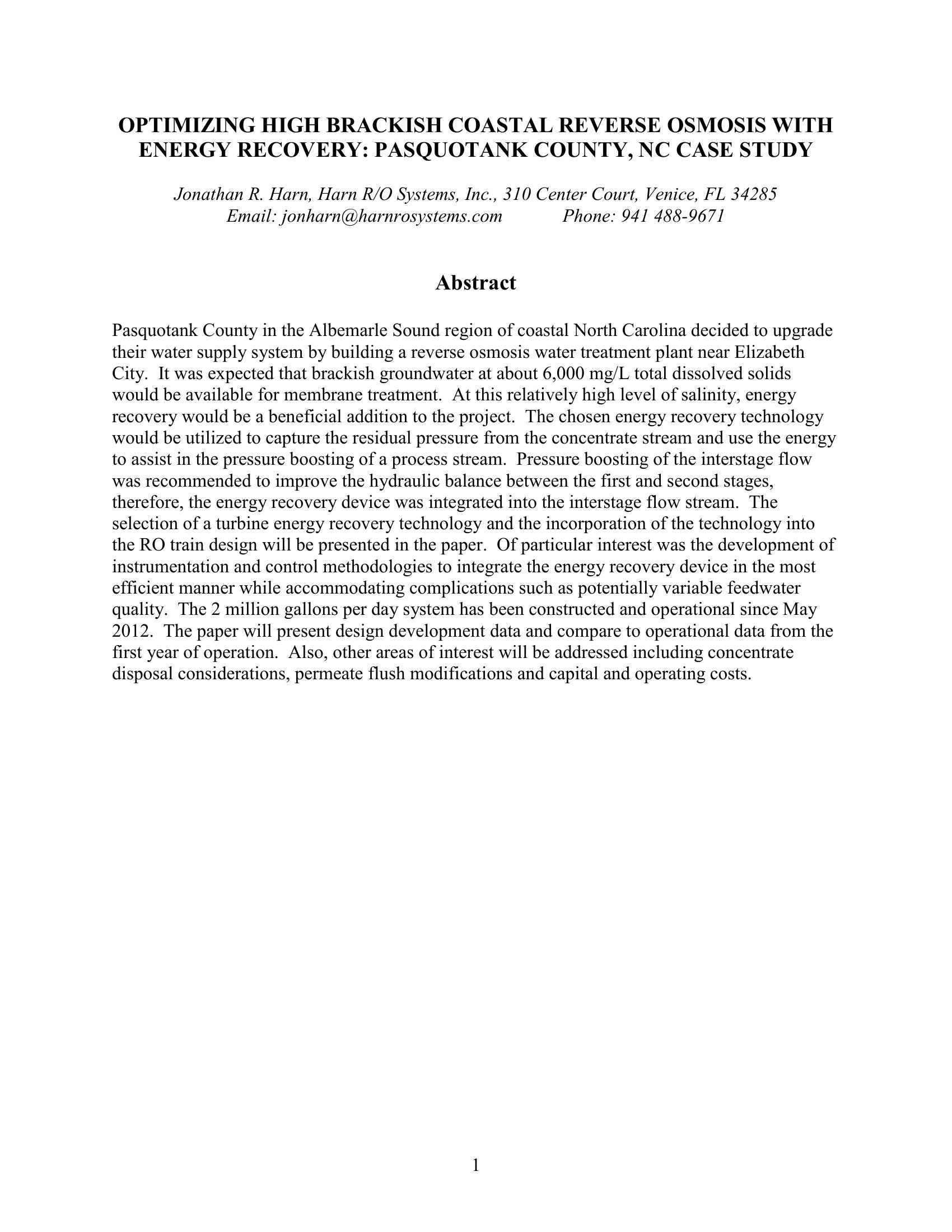 OPTIMIZING HIGH BRACKISH COASTAL REVERSE OSMOSIS WITH ENERGY RECOVERY: PASQUOTANK COUNTY, NC CASE STUDY

Jonathan R. Harn, Harn R/O Systems, Inc., 310 Center Court, Venice, FL 34285
Email: jonharn@harnrosystems.com Phone: 941 488-9671

Abstract

Pasquotank County in the Albemarle Sound region of coastal North Carolina decided to upgrade their water supply system by building a reverse osmosis water treatment plant near Elizabeth City. It was expected that brackish groundwater at about 6,000 mg/L total dissolved solids would be available for membrane treatment. At this relatively high level of salinity, energy recovery would be a beneficial addition to the project. The chosen energy recovery technology would be utilized to capture the residual pressure from the concentrate stream and use the energy to assist in the pressure boosting of a process stream. Pressure boosting of the interstage flow was recommended to improve the hydraulic balance between the first and second stages, therefore, the energy recovery device was integrated into the interstage flow stream. The selection of a turbine energy recovery technology and the incorporation of the technology into the RO train design will be presented in the paper. Of particular interest was the development of instrumentation and control methodologies to integrate the energy recovery device in the most efficient manner while accommodating complications such as potentially variable feedwater quality. The 2 million gallons per day system has been constructed and operational since May 2012. The paper will present design development data and compare to operational data from the first year of operation. Also, other areas of interest will be addressed including concentrate disposal considerations, permeate flush modifications and capital and operating costs.

1